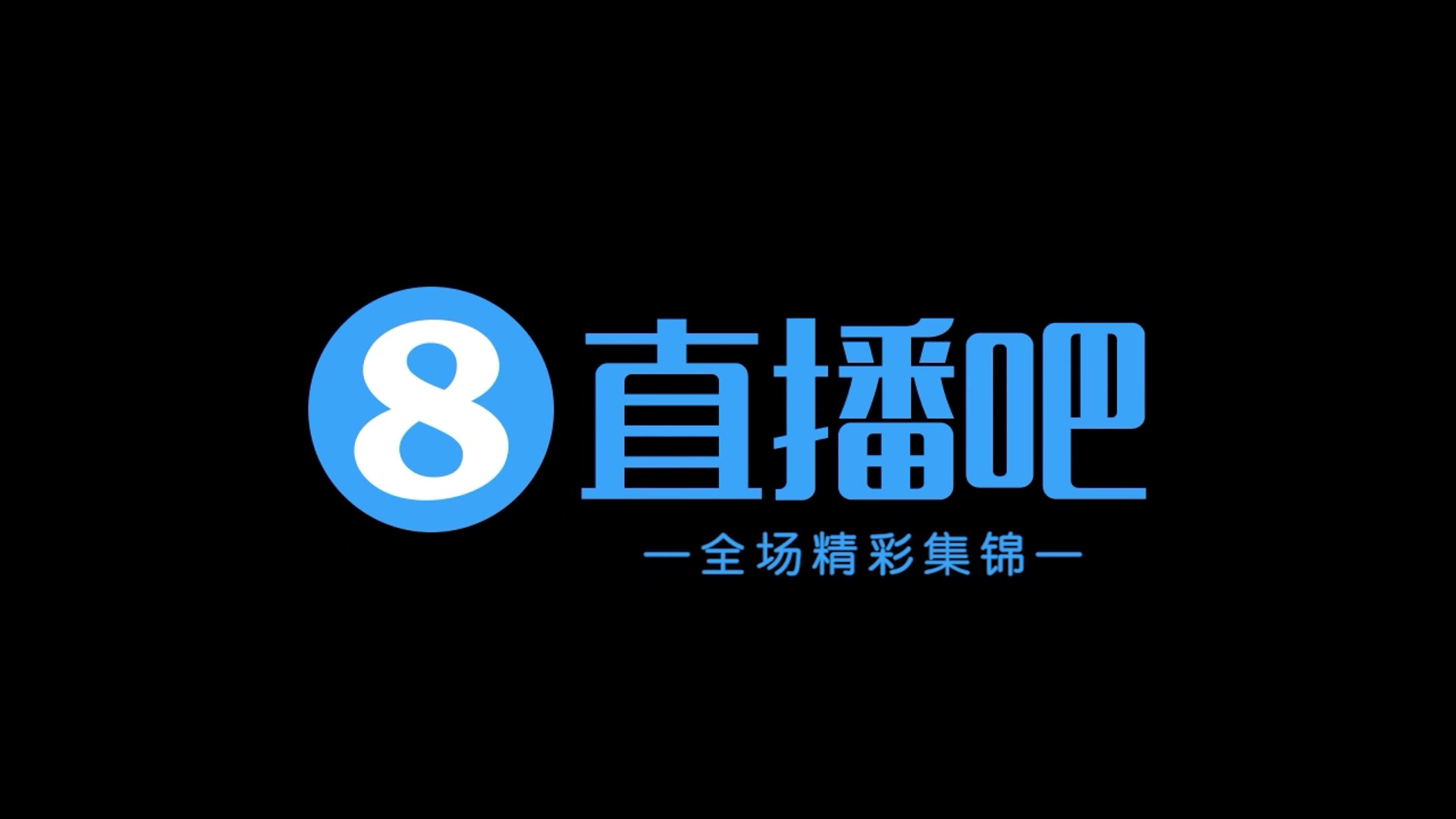 8 直播吧

—全场精彩集锦—